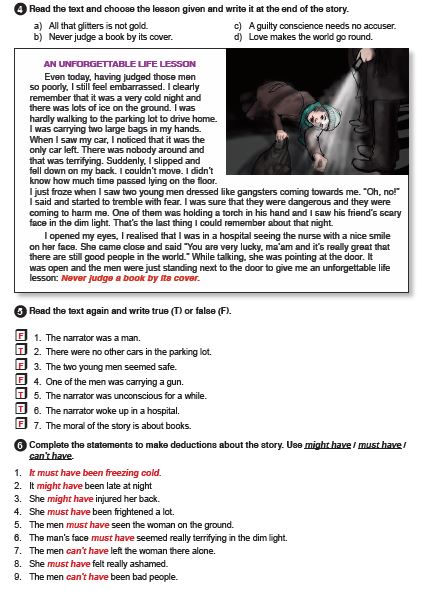 4 Read the text and choose the lesson given and write it at the end of the story.

a) All that glitters is not gold.
b) Never judge a book by its cover.
c) A guilty conscience needs no accuser.
d) Love makes the world go round.

AN UNFORGETTABLE LIFE LESSON

Even today, having judged those men so poorly, I still feel embarrassed. I clearly remember that it was a very cold night and there was lots of ice on the ground. I was hardly walking to the parking lot to drive home. I was carrying two large bags in my hands. When I saw my car, I noticed that it was the only car left. There was nobody around and that was terrifying. Suddenly, I slipped and fell down on my back. I couldn't move. I didn't know how much time passed lying on the floor. I just froze when I saw two young men dressed like gangsters coming towards me. "Oh, no!" I said and started to tremble with fear. I was sure that they were dangerous and they were coming to harm me. One of them was holding a torch in his hand and I saw his friend's scary face in the dim light. That's the last thing I could remember about that night.

I opened my eyes, I realised that I was in a hospital seeing the nurse with a nice smile on her face. She came close and said "You are very lucky, ma'am and it's really great that there are still good people in the world." While talking, she was pointing at the door. It was open and the men were just standing next to the door to give me an unforgettable life lesson: Never judge a book by its cover.

5 Read the text again and write true (T) or false (F).

F 1. The narrator was a man.
T 2. There were no other cars in the parking lot.
F 3. The two young men seemed safe.
F 4. One of the men was carrying a gun.
T 5. The narrator was unconscious for a while.
T 6. The narrator woke up in a hospital.
F 7. The moral of the story is about books.

6 Complete the statements to make deductions about the story. Use might have / must have / can't have.

1. It must have been freezing cold.
2. It might have been late at night
3. She might have injured her back.
4. She must have been frightened a lot.
5. The men must have seen the woman on the ground.
6. The man's face must have seemed really terrifying in the dim light.
7. The men can't have left the woman there alone.
8. She must have felt really ashamed.
9. The men can't have been bad people.